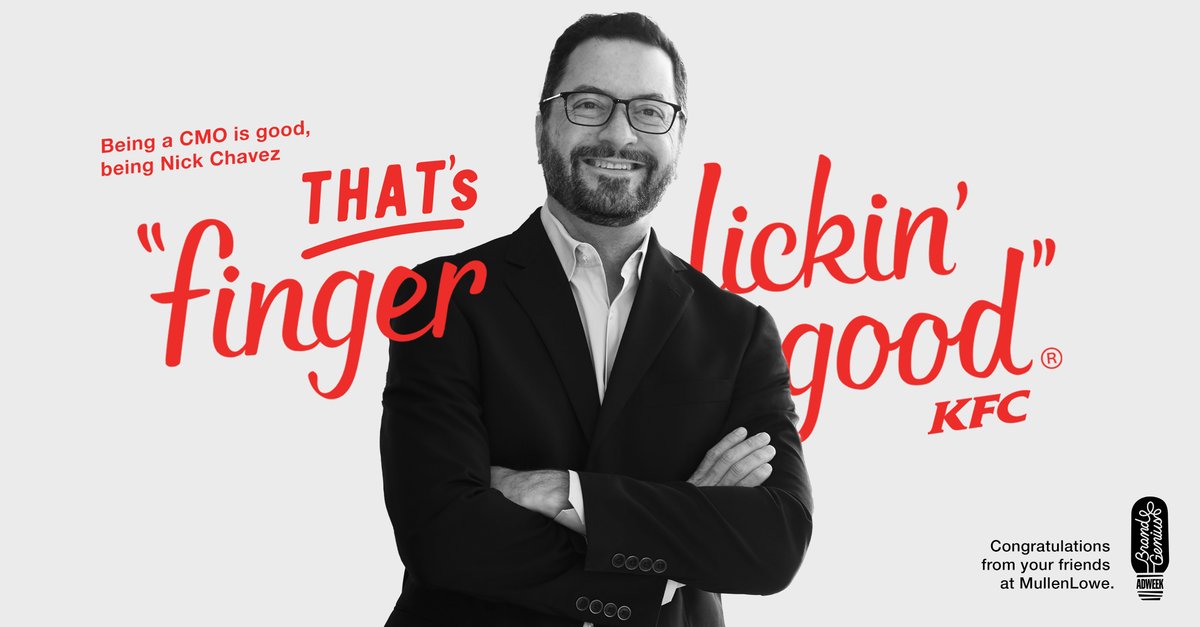 Being a CMO is good, being Nick Chavez

THAT's

"finger lickin' good"®

KFC

Congratulations from your friends at MullenLowe.

Brand Genius

ADWEEK